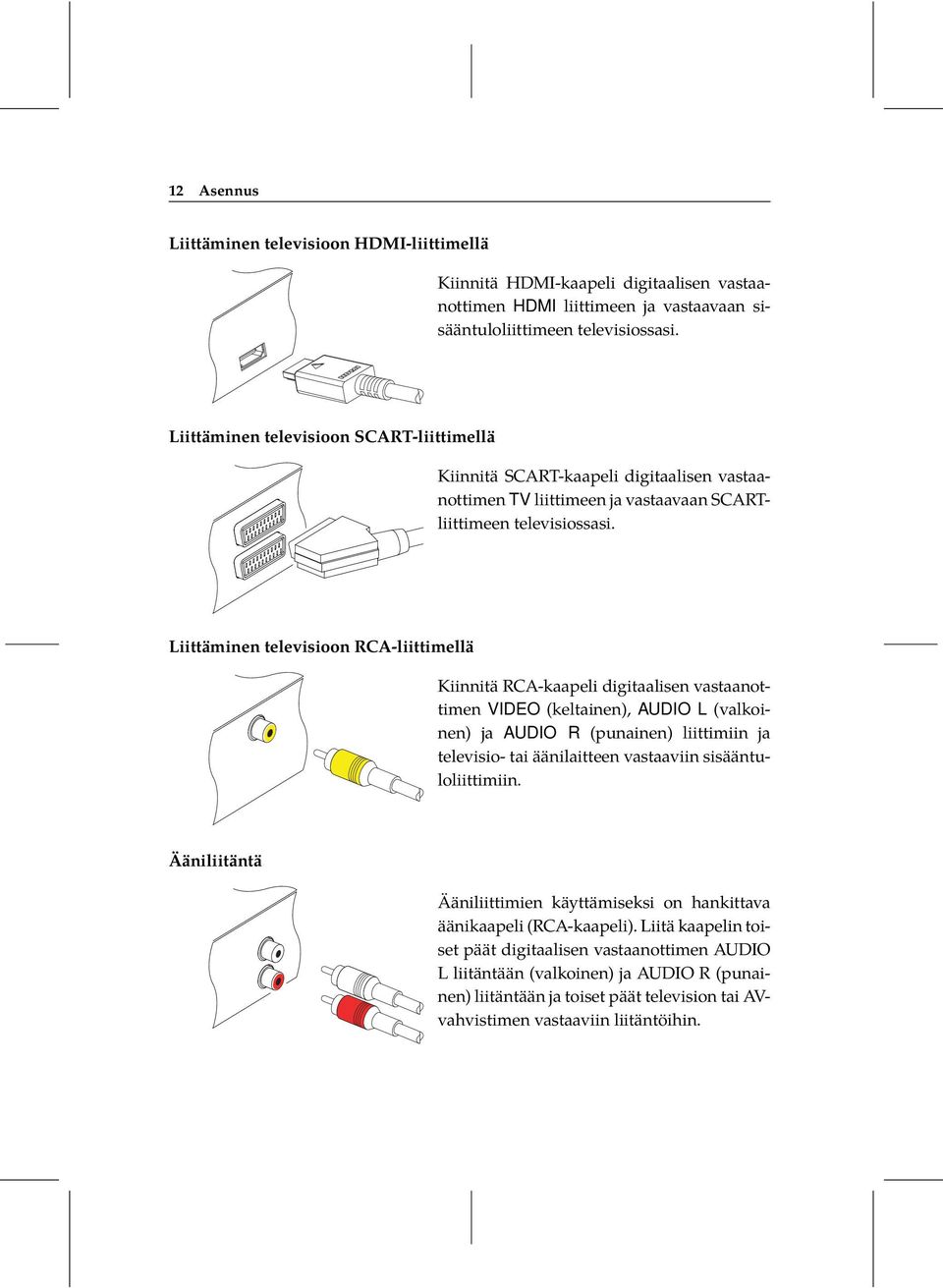 12 Asennus

Liittäminen televisioon HDMI-liittimellä

Kiinnitä HDMI-kaapeli digitaalisen vastaanottimen HDMI liittimeen ja vastaavaan sisääntuloliittimeen televisiossasi.

Liittäminen televisioon SCART-liittimellä

Kiinnitä SCART-kaapeli digitaalisen vastaanottimen TV liittimeen ja vastaavaan SCART-liittimeen televisiossasi.

Liittäminen televisioon RCA-liittimellä

Kiinnitä RCA-kaapeli digitaalisen vastaanottimen VIDEO (keltainen), AUDIO L (valkoinen) ja AUDIO R (punainen) liittimiin ja televisio- tai äänilaitteen vastaaviin sisääntuloliittimiin.

Ääniliitäntä

Ääniliittimien käyttämiseksi on hankittava äänikaapeli (RCA-kaapeli). Liitä kaapelin toiset päät digitaalisen vastaanottimen AUDIO L liitäntään (valkoinen) ja AUDIO R (punainen) liitäntään ja toiset päät television tai AV-vahvistimen vastaaviin liitäntöihin.